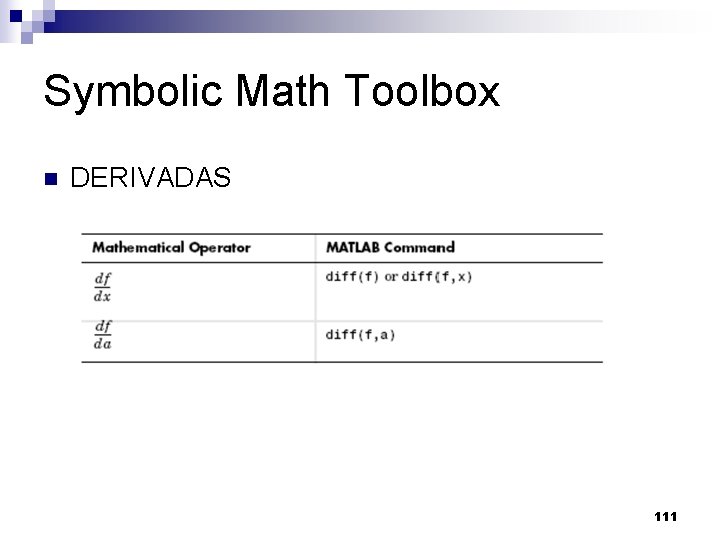 Symbolic Math Toolbox

DERIVADAS

| Mathematical Operator | MATLAB Command |
|---|---|
| $\frac{df}{dx}$ | diff(f) or diff(f,x) |
| $\frac{df}{da}$ | diff(f,a) |

111